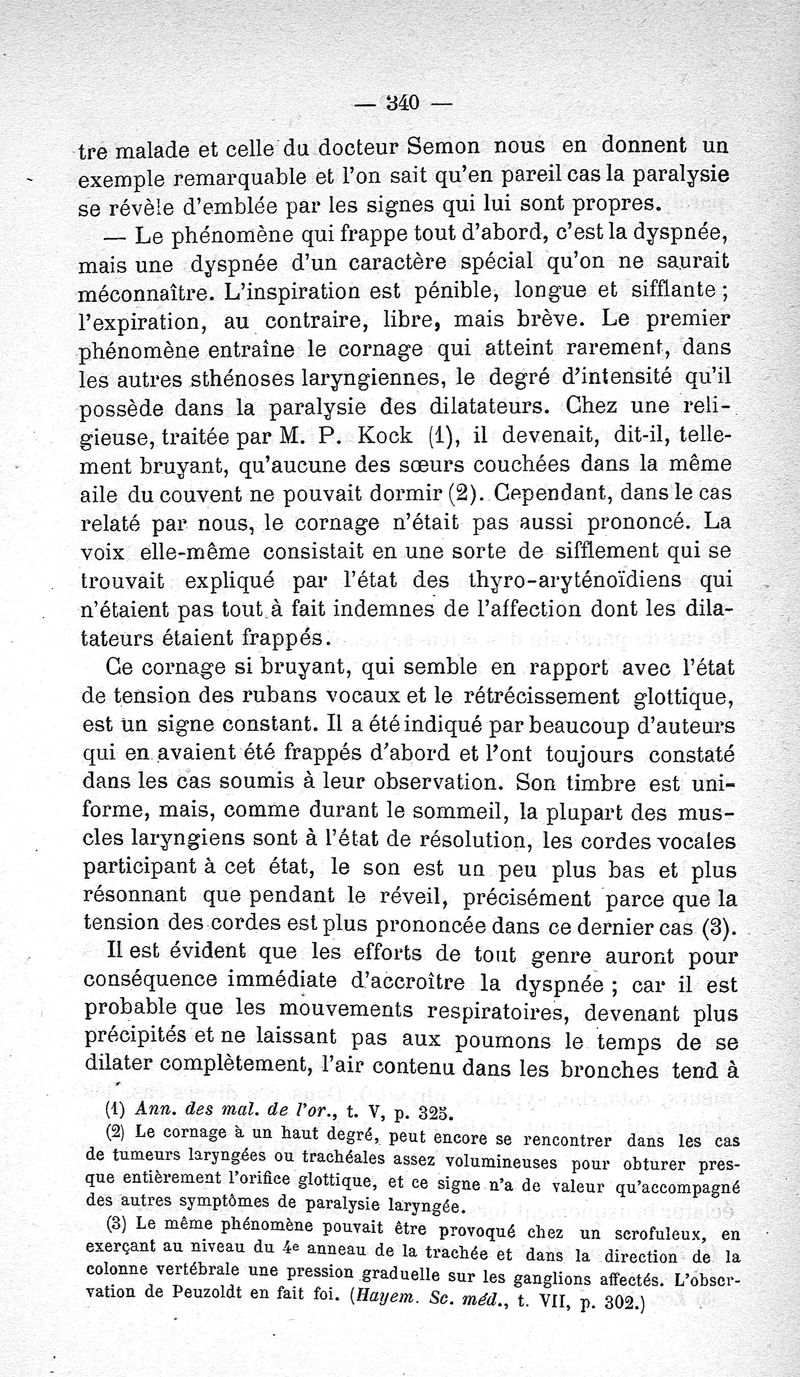 — 340 —

tre malade et celle du docteur Semon nous en donnent un exemple remarquable et l'on sait qu'en pareil cas la paralysie se révèle d'emblée par les signes qui lui sont propres.

— Le phénomène qui frappe tout d'abord, c'est la dyspnée, mais une dyspnée d'un caractère spécial qu'on ne saurait méconnaître. L'inspiration est pénible, longue et sifflante ; l'expiration, au contraire, libre, mais brève. Le premier phénomène entraîne le cornage qui atteint rarement, dans les autres sthénoses laryngiennes, le degré d'intensité qu'il possède dans la paralysie des dilatateurs. Chez une religieuse, traitée par M. P. Kock (1), il devenait, dit-il, tellement bruyant, qu'aucune des sœurs couchées dans la même aile du couvent ne pouvait dormir (2). Cependant, dans le cas relaté par nous, le cornage n'était pas aussi prononcé. La voix elle-même consistait en une sorte de sifflement qui se trouvait expliqué par l'état des thyro-aryténoïdiens qui n'étaient pas tout à fait indemnes de l'affection dont les dilatateurs étaient frappés.

Ce cornage si bruyant, qui semble en rapport avec l'état de tension des rubans vocaux et le rétrécissement glottique, est un signe constant. Il a été indiqué par beaucoup d'auteurs qui en avaient été frappés d'abord et l'ont toujours constaté dans les cas soumis à leur observation. Son timbre est uniforme, mais, comme durant le sommeil, la plupart des muscles laryngiens sont à l'état de résolution, les cordes vocales participant à cet état, le son est un peu plus bas et plus résonnant que pendant le réveil, précisément parce que la tension des cordes est plus prononcée dans ce dernier cas (3).

Il est évident que les efforts de tout genre auront pour conséquence immédiate d'accroître la dyspnée ; car il est probable que les mouvements respiratoires, devenant plus précipités et ne laissant pas aux poumons le temps de se dilater complètement, l'air contenu dans les bronches tend à

(1) Ann. des mal. de l'or., t. V, p. 325.

(2) Le cornage à un haut degré, peut encore se rencontrer dans les cas de tumeurs laryngées ou trachéales assez volumineuses pour obturer presque entièrement l'orifice glottique, et ce signe n'a de valeur qu'accompagné des autres symptômes de paralysie laryngée.

(3) Le même phénomène pouvait être provoqué chez un scrofuleux, en exerçant au niveau du 4e anneau de la trachée et dans la direction de la colonne vertébrale une pression graduelle sur les ganglions affectés. L'observation de Peuzoldt en fait foi. (Hayem. Sc. méd., t. VII, p. 302.)